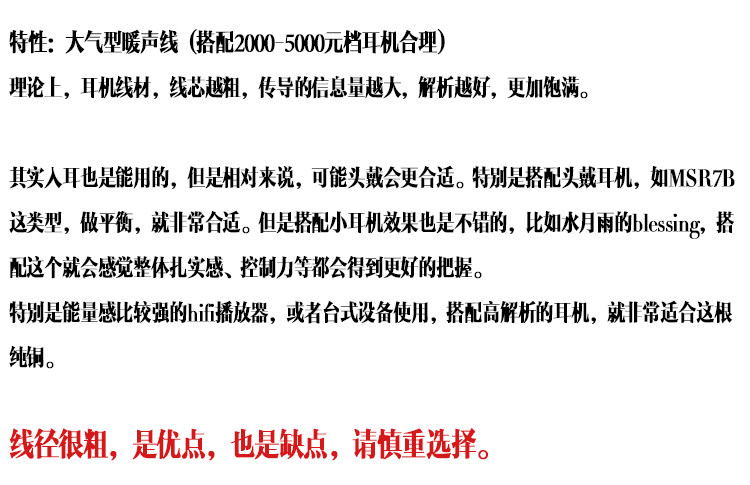 特性：大气型暖声线（搭配2000-5000元档耳机合理）
理论上，耳机线材，线芯越粗，传导的信息量越大，解析越好，更加饱满。

其实入耳也是能用的，但是相对来说，可能头戴会更合适。特别是搭配头戴耳机，如MSR7B这类型，做平衡，就非常合适。但是搭配小耳机效果也是不错的，比如水月雨的blessing，搭配这个就会感觉整体扎实感、控制力等都会得到更好的把握。
特别是能量感比较强的hifi播放器，或者台式设备使用，搭配高解析的耳机，就非常适合这根纯铜。

线径很粗，是优点，也是缺点，请慎重选择。